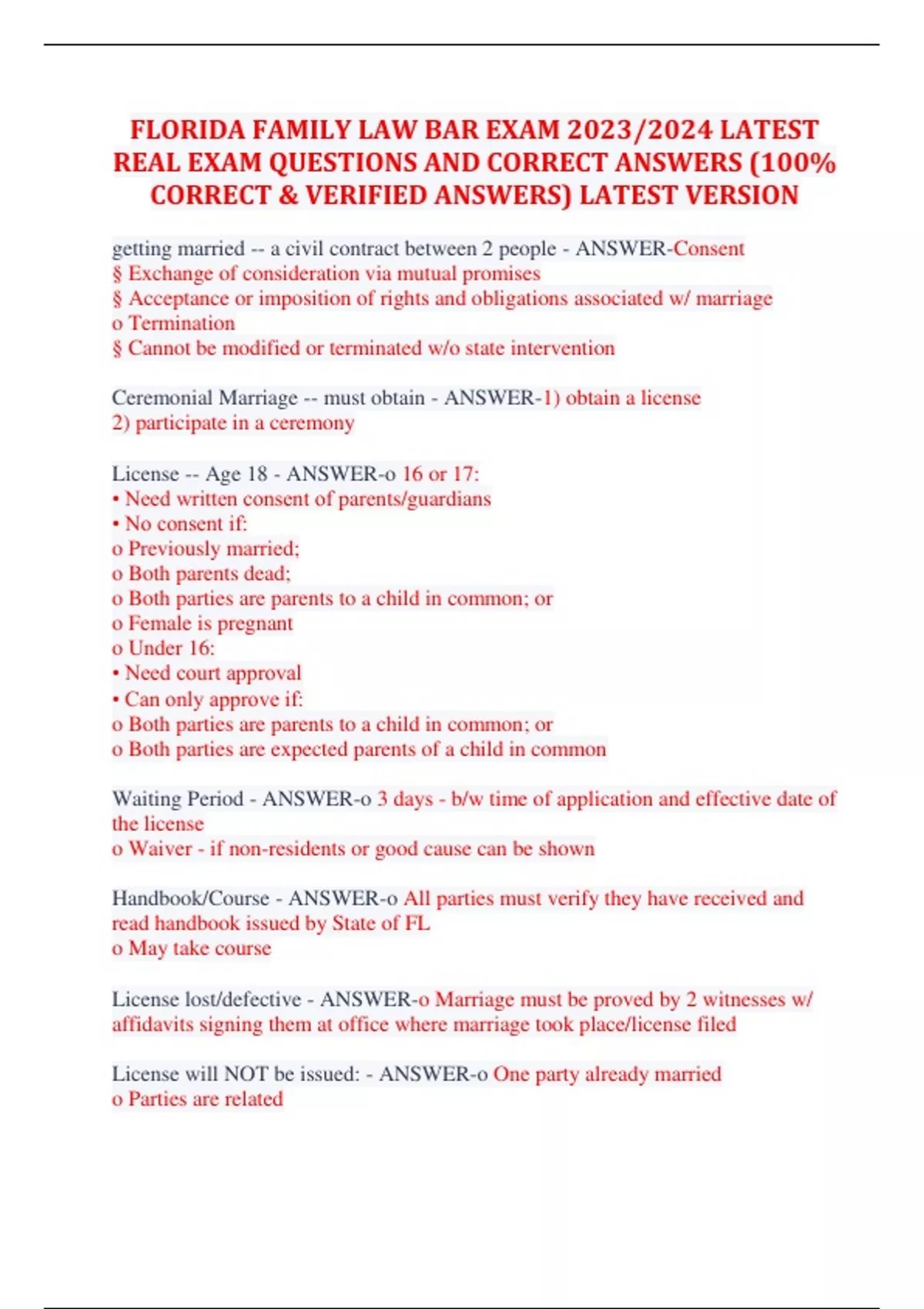 FLORIDA FAMILY LAW BAR EXAM 2023/2024 LATEST REAL EXAM QUESTIONS AND CORRECT ANSWERS (100% CORRECT & VERIFIED ANSWERS) LATEST VERSION

getting married -- a civil contract between 2 people - ANSWER-Consent
§ Exchange of consideration via mutual promises
§ Acceptance or imposition of rights and obligations associated w/ marriage
o Termination
§ Cannot be modified or terminated w/o state intervention

Ceremonial Marriage -- must obtain - ANSWER-1) obtain a license
2) participate in a ceremony

License -- Age 18 - ANSWER-o 16 or 17:
• Need written consent of parents/guardians
• No consent if:
o Previously married;
o Both parents dead;
o Both parties are parents to a child in common; or
o Female is pregnant
o Under 16:
• Need court approval
• Can only approve if:
o Both parties are parents to a child in common; or
o Both parties are expected parents of a child in common

Waiting Period - ANSWER-o 3 days - b/w time of application and effective date of the license
o Waiver - if non-residents or good cause can be shown

Handbook/Course - ANSWER-o All parties must verify they have received and read handbook issued by State of FL
o May take course

License lost/defective - ANSWER-o Marriage must be proved by 2 witnesses w/ affidavits signing them at office where marriage took place/license filed

License will NOT be issued: - ANSWER-o One party already married
o Parties are related